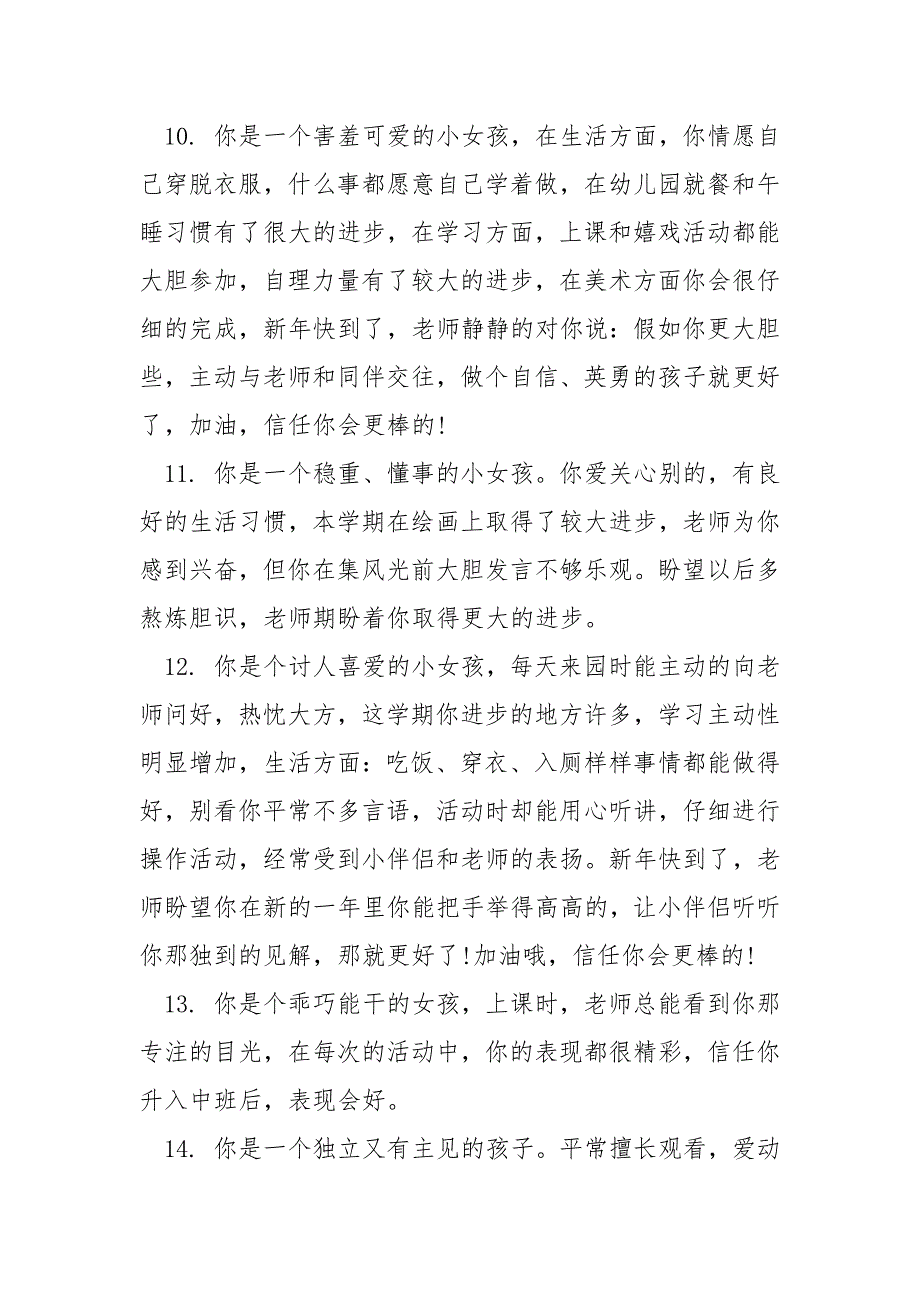 10. 你是一个害羞可爱的小女孩，在生活方面，你情愿自己穿脱衣服，什么事都愿意自己学着做，在幼儿园就餐和午睡习惯有了很大的进步，在学习方面，上课和嬉戏活动都能大胆参加，自理力量有了较大的进步，在美术方面你会很仔细的完成，新年快到了，老师静静的对你说：假如你更大胆些，主动与老师和同伴交往，做个自信、英勇的孩子就更好了，加油，信任你会更棒的!

11. 你是一个稳重、懂事的小女孩。你爱关心别的，有良好的生活习惯，本学期在绘画上取得了较大进步，老师为你感到兴奋，但你在集风光前大胆发言不够乐观。盼望以后多熬炼胆识，老师期盼着你取得更大的进步。

12. 你是个讨人喜爱的小女孩，每天来园时能主动的向老师问好，热忱大方，这学期你进步的地方许多，学习主动性明显增加，生活方面：吃饭、穿衣、入厕样样事情都能做得好，别看你平常不多言语，活动时却能用心听讲，仔细进行操作活动，经常受到小伴侣和老师的表扬。新年快到了，老师盼望你在新的一年里你能把手举得高高的，让小伴侣听听你那独到的见解，那就更好了!加油哦，信任你会更棒的!

13. 你是个乖巧能干的女孩，上课时，老师总能看到你那专注的目光，在每次的活动中，你的表现都很精彩，信任你升入中班后，表现会好。

14. 你是一个独立又有主见的孩子。平常擅长观看，爱动